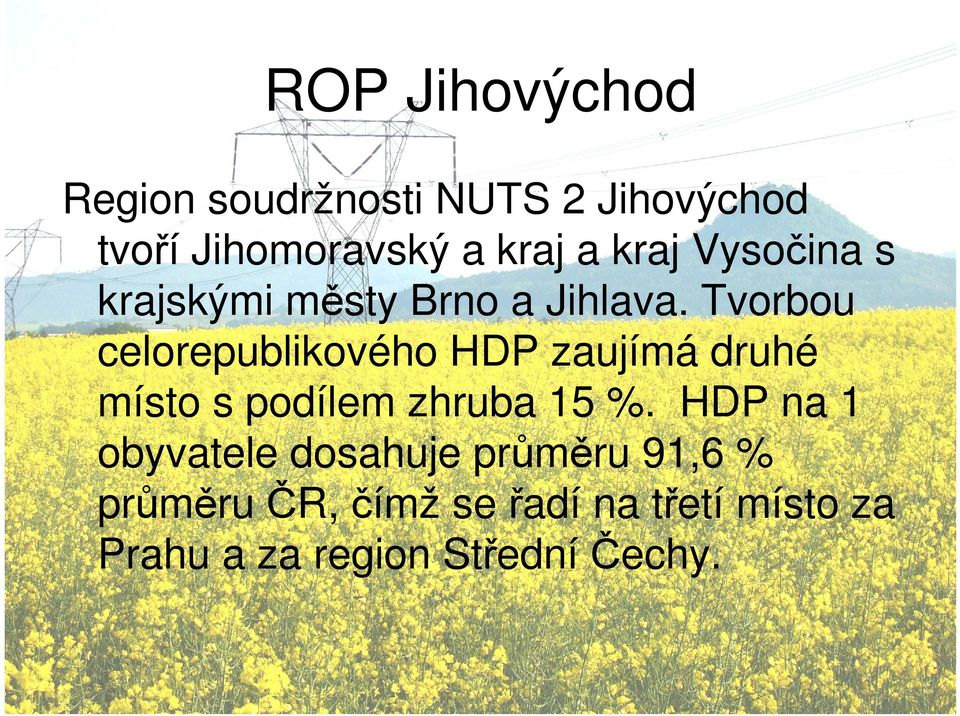 ROP Jihovýchod

Region soudržnosti NUTS 2 Jihovýchod tvoří Jihomoravský a kraj a kraj Vysočina s krajskými městy Brno a Jihlava. Tvorbou celorepublikového HDP zaujímá druhé místo s podílem zhruba 15 %. HDP na 1 obyvatele dosahuje průměru 91,6 % průměru ČR, čímž se řadí na třetí místo za Prahu a za region Střední Čechy.